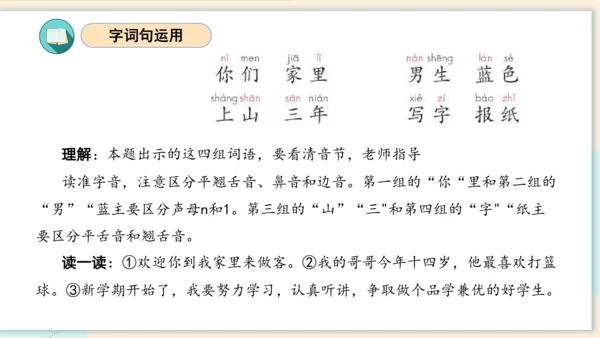 字词句运用

nǐ men　jiā lǐ　nán shēng　lán sè
你们　家里　男生　蓝色

shàng shān　sān nián　xiě zì　bào zhǐ
上山　三年　写字　报纸

理解：本题出示的这四组词语，要看清音节，老师指导读准字音，注意区分平翘舌音、鼻音和边音。第一组的“你“里和第二组的“男”“蓝主要区分声母n和1。第三组的“山”“三"和第四组的“字"“纸主要区分平舌音和翘舌音。

读一读：①欢迎你到我家里来做客。②我的哥哥今年十四岁，他最喜欢打篮球。③新学期开始了，我要努力学习，认真听讲，争取做个品学兼优的好学生。